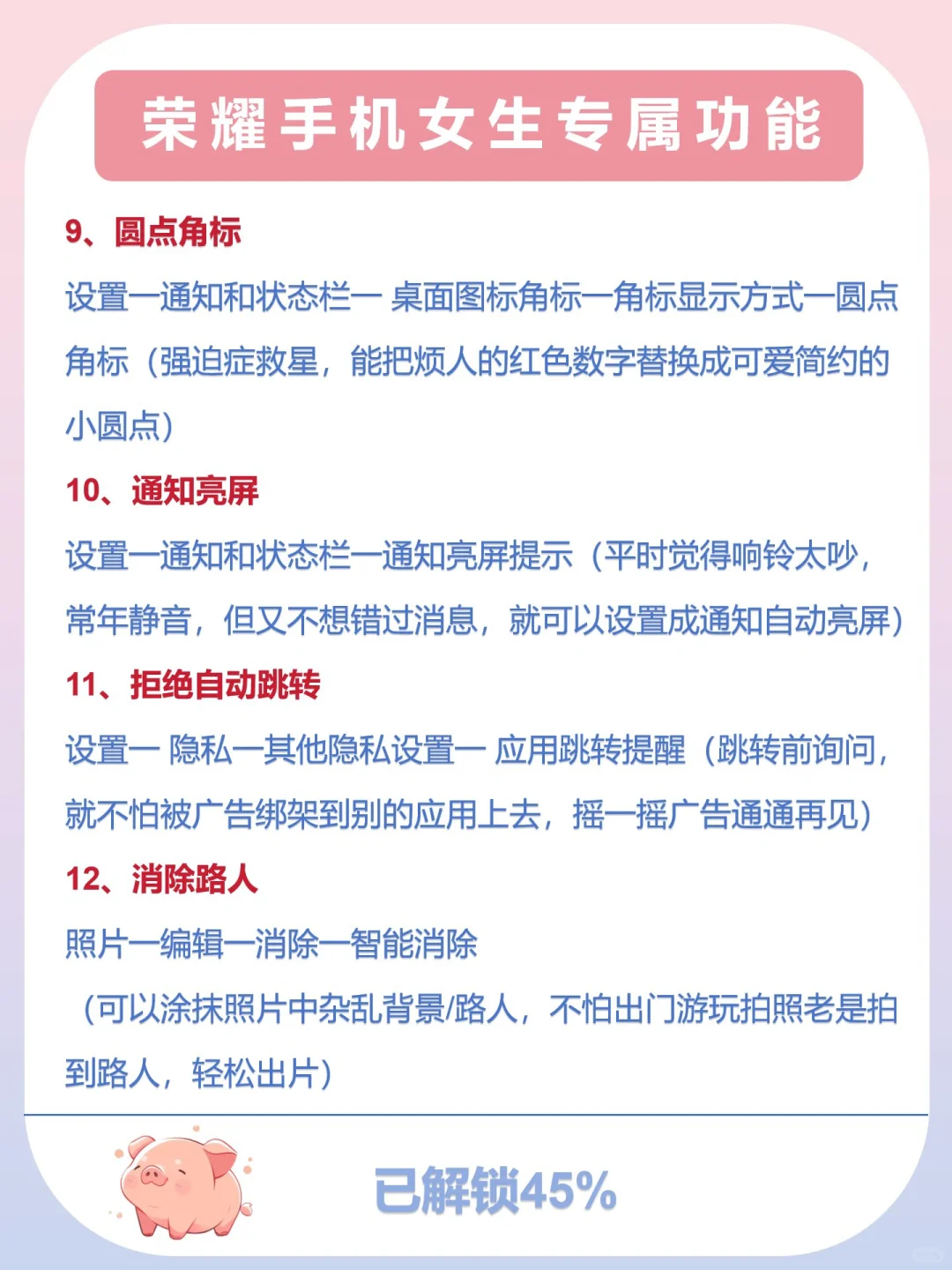 荣耀手机女生专属功能

9、圆点角标

设置一通知和状态栏一 桌面图标角标一角标显示方式一圆点角标（强迫症救星，能把烦人的红色数字替换成可爱简约的小圆点）

10、通知亮屏

设置一通知和状态栏一通知亮屏提示（平时觉得响铃太吵，常年静音，但又不想错过消息，就可以设置成通知自动亮屏）

11、拒绝自动跳转

设置一 隐私一其他隐私设置一 应用跳转提醒（跳转前询问，就不怕被广告绑架到别的应用上去，摇一摇广告通通再见）

12、消除路人

照片一编辑一消除一智能消除

（可以涂抹照片中杂乱背景/路人，不怕出门游玩拍照老是拍到路人，轻松出片）

已解锁45%